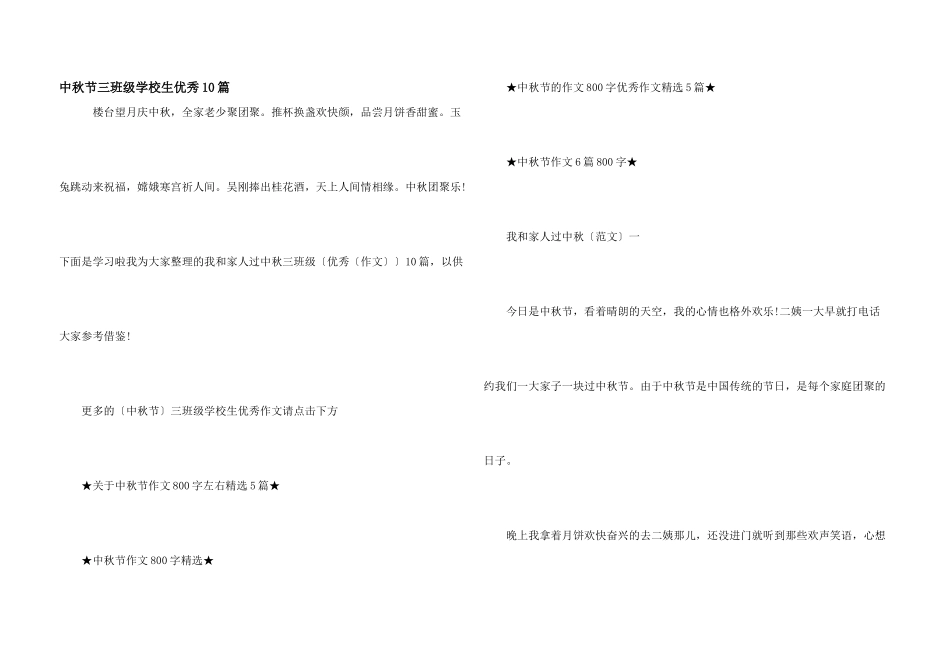 中秋节三班级学校生优秀10篇

楼台望月庆中秋，全家老少聚团聚。推杯换盏欢快颜，品尝月饼香甜蜜。玉兔跳动来祝福，嫦娥寒宫祈人间。吴刚捧出桂花酒，天上人间情相缘。中秋团聚乐!下面是学习啦我为大家整理的我和家人过中秋三班级〔优秀〔作文〕〕10篇，以供大家参考借鉴!

更多的〔中秋节〕三班级学校生优秀作文请点击下方

★关于中秋节作文800字左右精选5篇★

★中秋节作文800字精选★

★中秋节的作文800字优秀作文精选5篇★

★中秋节作文6篇800字★

我和家人过中秋〔范文〕一

今日是中秋节，看着晴朗的天空，我的心情也格外欢乐!二姨一大早就打电话约我们一大家子一块过中秋节。由于中秋节是中国传统的节日，是每个家庭团聚的日子。

晚上我拿着月饼欢快奋兴的去二姨那儿，还没进门就听到那些欢声笑语，心想